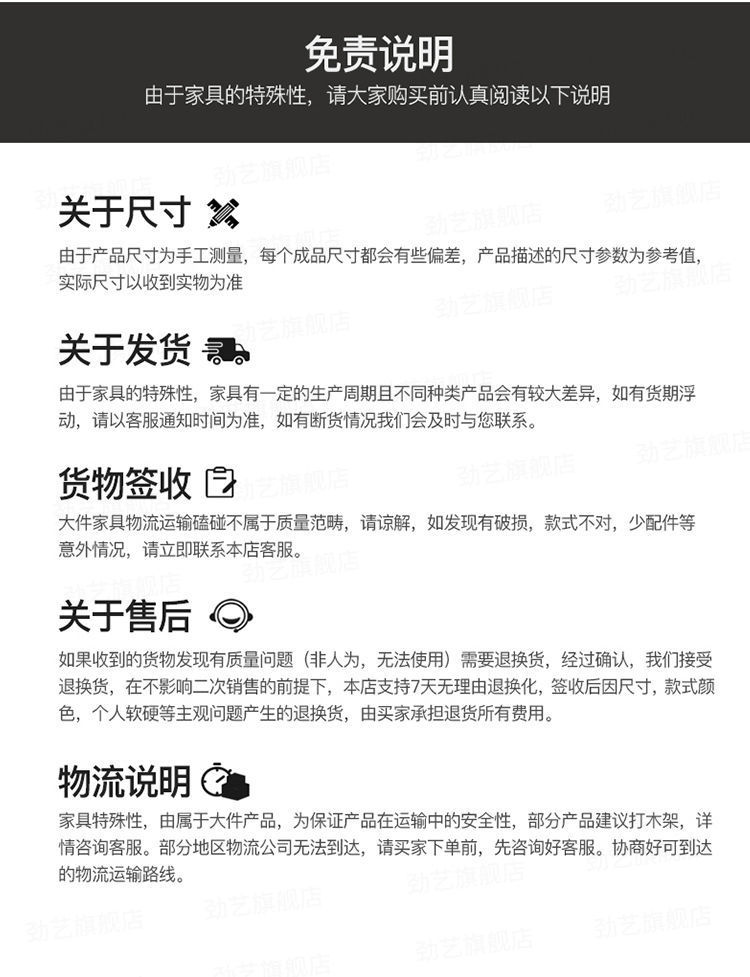 免责说明
由于家具的特殊性，请大家购买前认真阅读以下说明

关于尺寸

由于产品尺寸为手工测量，每个成品尺寸都会有些偏差，产品描述的尺寸参数为参考值，实际尺寸以收到实物为准

关于发货

由于家具的特殊性，家具有一定的生产周期且不同种类产品会有较大差异，如有货期浮动，请以客服通知时间为准，如有断货情况我们会及时与您联系。

货物签收

大件家具物流运输磕碰不属于质量范畴，请谅解，如发现有破损，款式不对，少配件等意外情况，请立即联系本店客服。

关于售后

如果收到的货物发现有质量问题（非人为，无法使用）需要退换货，经过确认，我们接受退换货，在不影响二次销售的前提下，本店支持7天无理由退换化，签收后因尺寸，款式颜色，个人软硬等主观问题产生的退换货，由买家承担退货所有费用。

物流说明

家具特殊性，由属于大件产品，为保证产品在运输中的安全性，部分产品建议打木架，详情咨询客服。部分地区物流公司无法到达，请买家下单前，先咨询好客服。协商好可到达的物流运输路线。

劲艺旗舰店